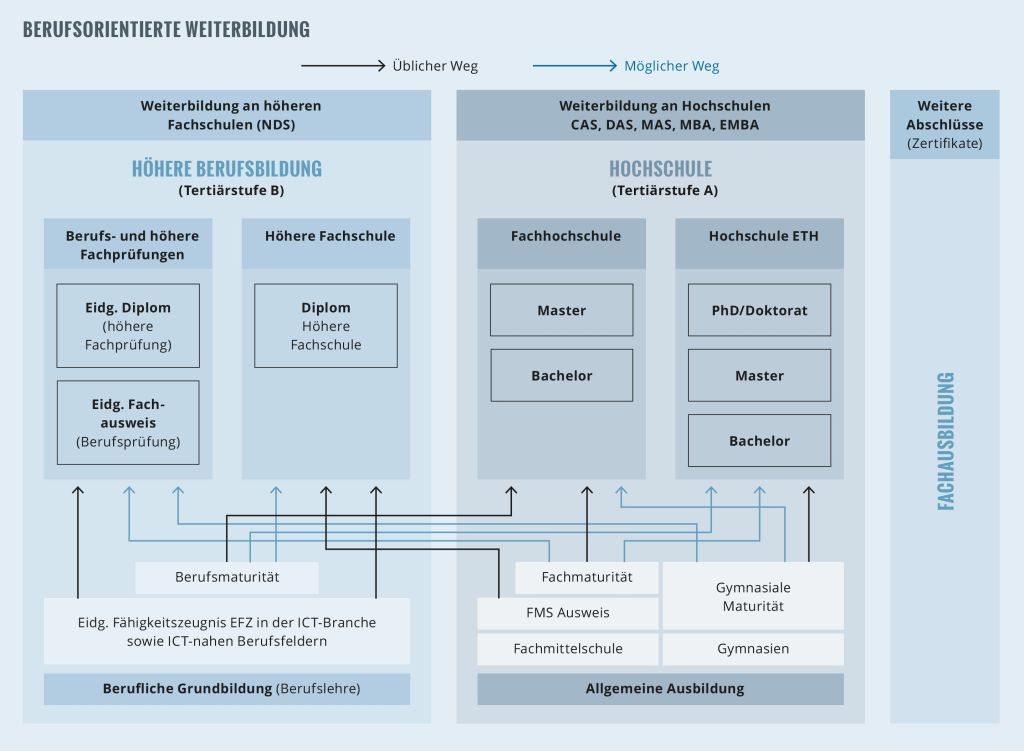 BERUFSORIENTIERTE WEITERBILDUNG

Üblicher Weg

Möglicher Weg

Weiterbildung an höheren Fachschulen (NDS)

HÖHERE BERUFSBILDUNG
(Tertiärstufe B)

Berufs- und höhere Fachprüfungen

Eidg. Diplom (höhere Fachprüfung)

Eidg. Fachausweis (Berufsprüfung)

Höhere Fachschule

Diplom Höhere Fachschule

Berufsmaturität

Eidg. Fähigkeitszeugnis EFZ in der ICT-Branche sowie ICT-nahen Berufsfeldern

Berufliche Grundbildung (Berufslehre)

Weiterbildung an Hochschulen CAS, DAS, MAS, MBA, EMBA

HOCHSCHULE
(Tertiärstufe A)

Fachhochschule

Master

Bachelor

Hochschule ETH

PhD/Doktorat

Master

Bachelor

Fachmaturität

FMS Ausweis

Fachmittelschule

Gymnasiale Maturität

Gymnasien

Allgemeine Ausbildung

Weitere Abschlüsse (Zertifikate)

FACHAUSBILDUNG